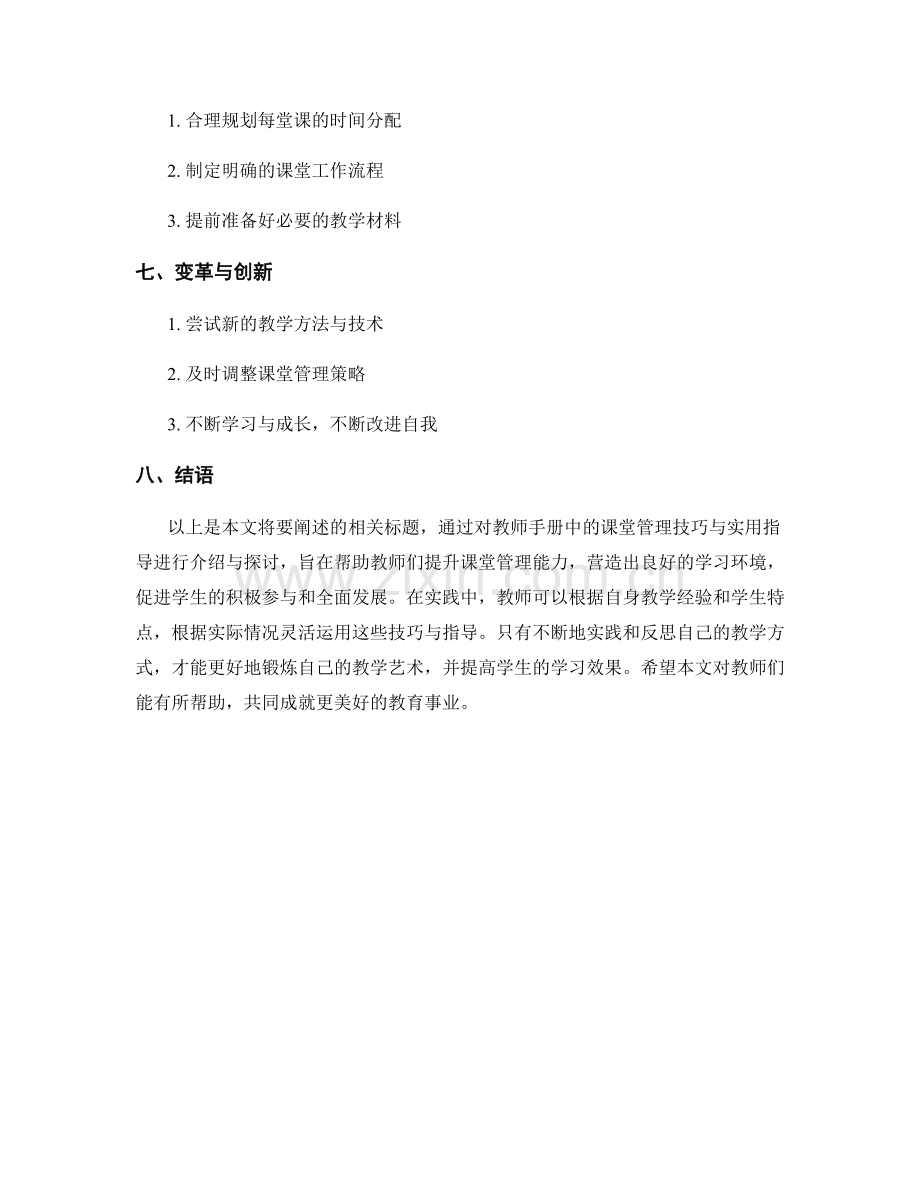 1. 合理规划每堂课的时间分配

2. 制定明确的课堂工作流程

3. 提前准备好必要的教学材料

七、变革与创新

1. 尝试新的教学方法与技术

2. 及时调整课堂管理策略

3. 不断学习与成长，不断改进自我

八、结语

以上是本文将要阐述的相关标题，通过对教师手册中的课堂管理技巧与实用指导进行介绍与探讨，旨在帮助教师们提升课堂管理能力，营造出良好的学习环境，促进学生的积极参与和全面发展。在实践中，教师可以根据自身教学经验和学生特点，根据实际情况灵活运用这些技巧与指导。只有不断地实践和反思自己的教学方式，才能更好地锻炼自己的教学艺术，并提高学生的学习效果。希望本文对教师们能有所帮助，共同成就更美好的教育事业。

www.zixin.com.cn